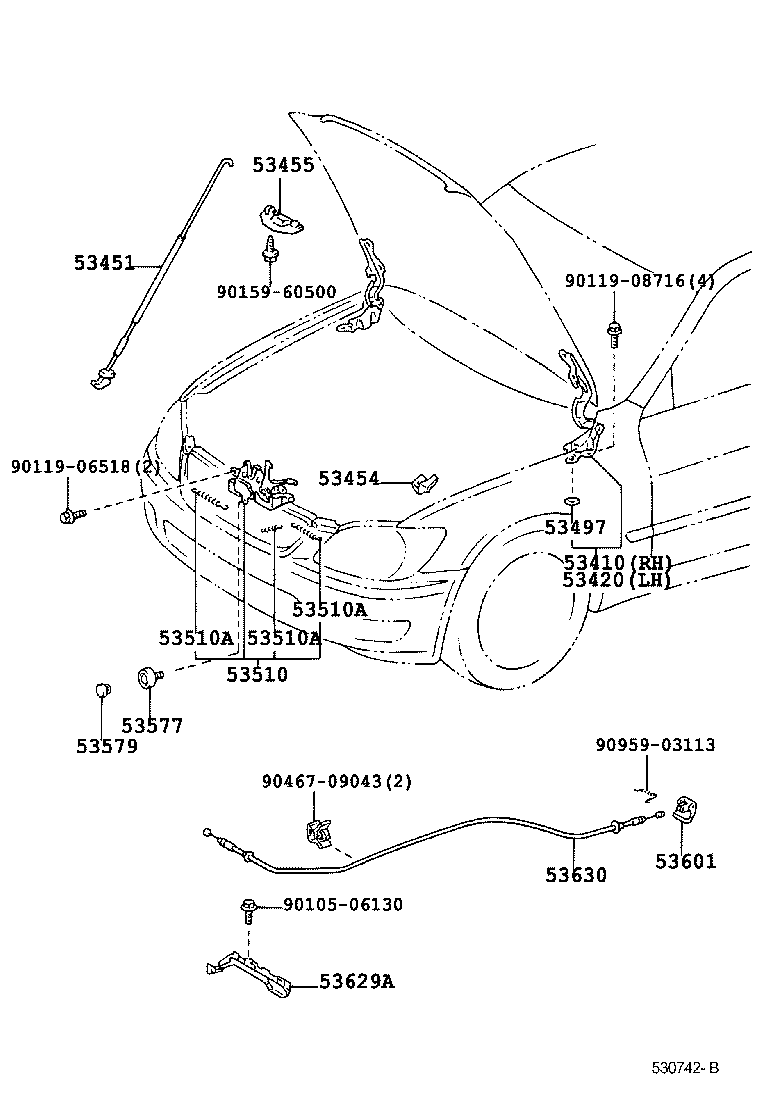 53455

53451

90159-60500

90119-08716(4)

90119-06518(2)

53454

53497

53410(RH)
53420(LH)

53510A

53510A 53510A

53510

53577

53579

90959-03113

90467-09043(2)

53601

53630

90105-06130

53629A

530742-B